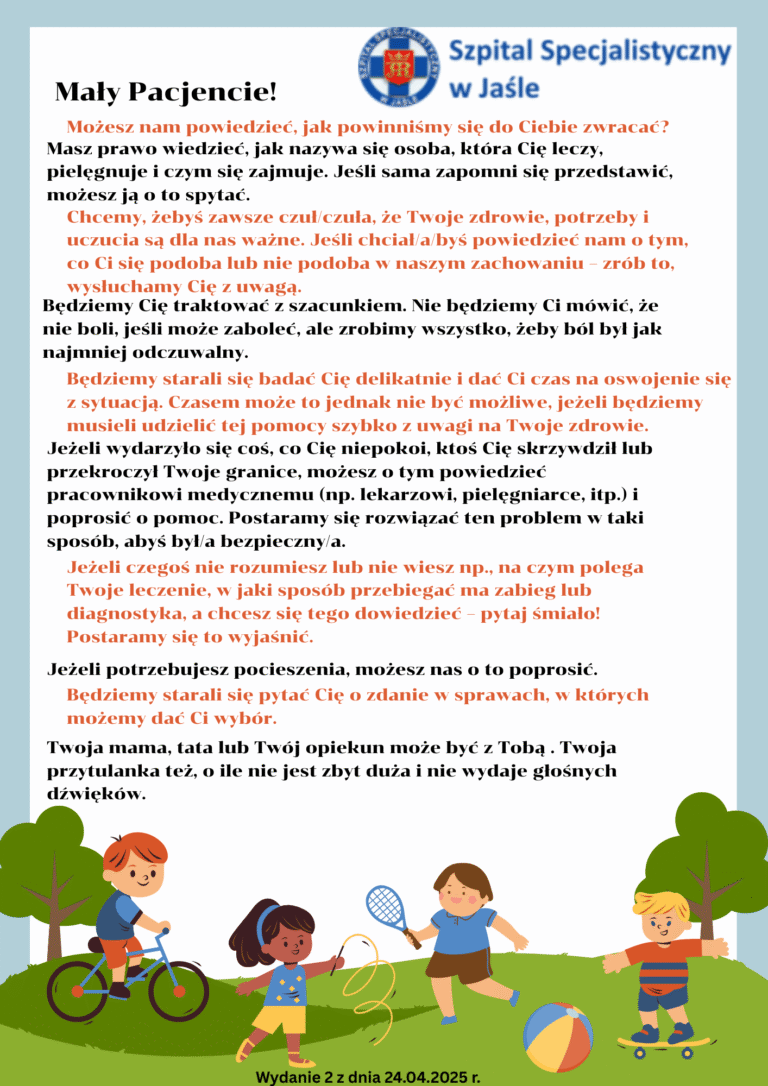 SZPITAL SPECJALISTYCZNY W JAŚLE

Szpital Specjalistyczny w Jaśle

Mały Pacjencie!

Możesz nam powiedzieć, jak powinniśmy się do Ciebie zwracać?

Masz prawo wiedzieć, jak nazywa się osoba, która Cię leczy, pielęgnuje i czym się zajmuje. Jeśli sama zapomni się przedstawić, możesz ją o to spytać.

Chcemy, żebyś zawsze czuł/czuła, że Twoje zdrowie, potrzeby i uczucia są dla nas ważne. Jeśli chciał/a/byś powiedzieć nam o tym, co Ci się podoba lub nie podoba w naszym zachowaniu – zrób to, wysłuchamy Cię z uwagą.

Będziemy Cię traktować z szacunkiem. Nie będziemy Ci mówić, że nie boli, jeśli może zaboleć, ale zrobimy wszystko, żeby ból był jak najmniej odczuwalny.

Będziemy starali się badać Cię delikatnie i dać Ci czas na oswojenie się z sytuacją. Czasem może to jednak nie być możliwe, jeżeli będziemy musieli udzielić tej pomocy szybko z uwagi na Twoje zdrowie.

Jeżeli wydarzyło się coś, co Cię niepokoi, ktoś Cię skrzywdził lub przekroczył Twoje granice, możesz o tym powiedzieć pracownikowi medycznemu (np. lekarzowi, pielęgniarce, itp.) i poprosić o pomoc. Postaramy się rozwiązać ten problem w taki sposób, abyś był/a bezpieczny/a.

Jeżeli czegoś nie rozumiesz lub nie wiesz np., na czym polega Twoje leczenie, w jaki sposób przebiegać ma zabieg lub diagnostyka, a chcesz się tego dowiedzieć – pytaj śmiało! Postaramy się to wyjaśnić.

Jeżeli potrzebujesz pocieszenia, możesz nas o to poprosić.

Będziemy starali się pytać Cię o zdanie w sprawach, w których możemy dać Ci wybór.

Twoja mama, tata lub Twój opiekun może być z Tobą . Twoja przytulanka też, o ile nie jest zbyt duża i nie wydaje głośnych dźwięków.

Wydanie 2 z dnia 24.04.2025 r.